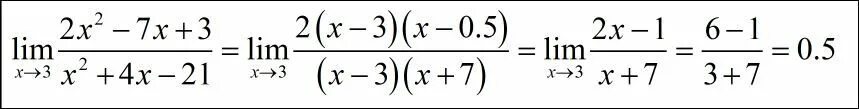 $\lim_{x \to 3} \frac{2x^2 - 7x + 3}{x^2 + 4x - 21} = \lim_{x \to 3} \frac{2(x-3)(x-0.5)}{(x-3)(x+7)} = \lim_{x \to 3} \frac{2x-1}{x+7} = \frac{6-1}{3+7} = 0.5$